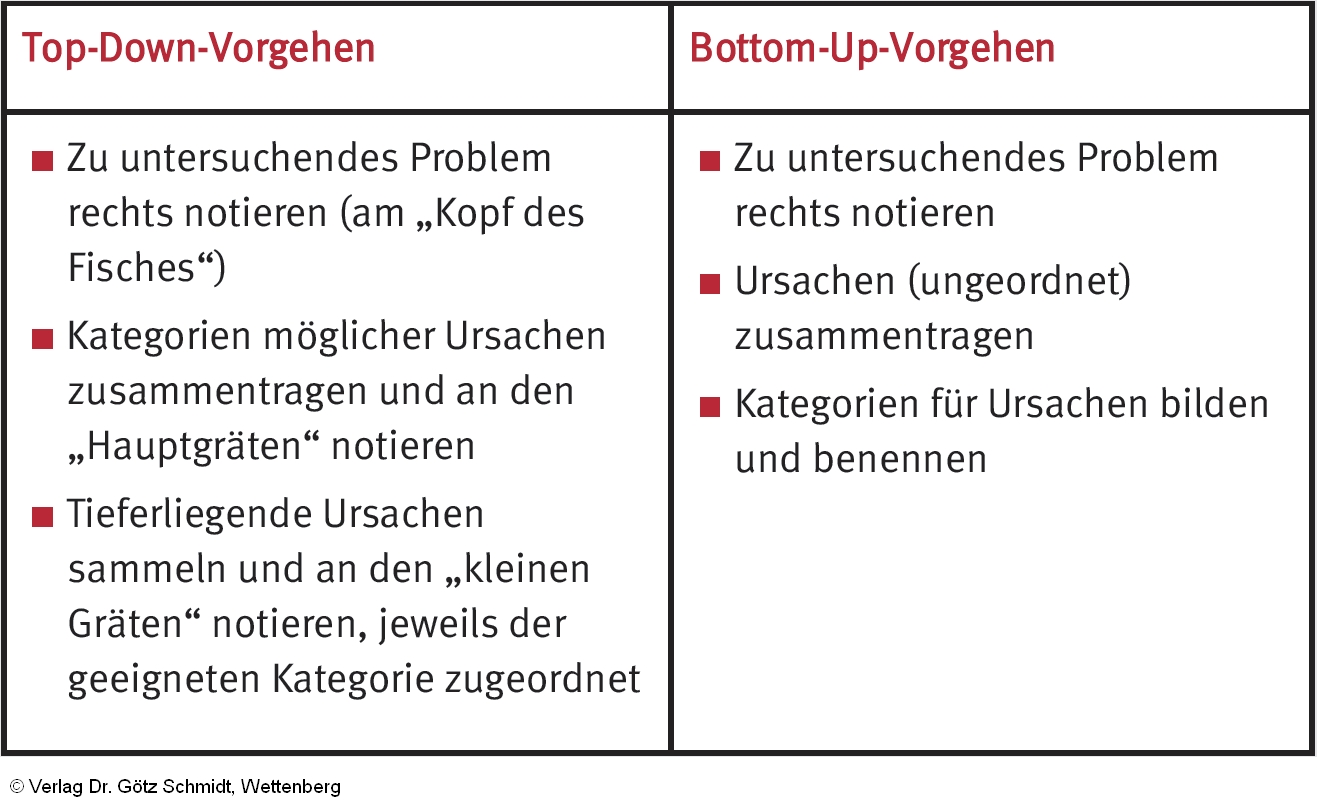 | Top-Down-Vorgehen | Bottom-Up-Vorgehen |
|---|---|
| ■ Zu untersuchendes Problem rechts notieren (am „Kopf des Fisches“) ■ Kategorien möglicher Ursachen zusammentragen und an den „Hauptgräten“ notieren ■ Tieferliegende Ursachen sammeln und an den „kleinen Gräten“ notieren, jeweils der geeigneten Kategorie zugeordnet | ■ Zu untersuchendes Problem rechts notieren ■ Ursachen (ungeordnet) zusammentragen ■ Kategorien für Ursachen bilden und benennen |

© Verlag Dr. Götz Schmidt, Wettenberg